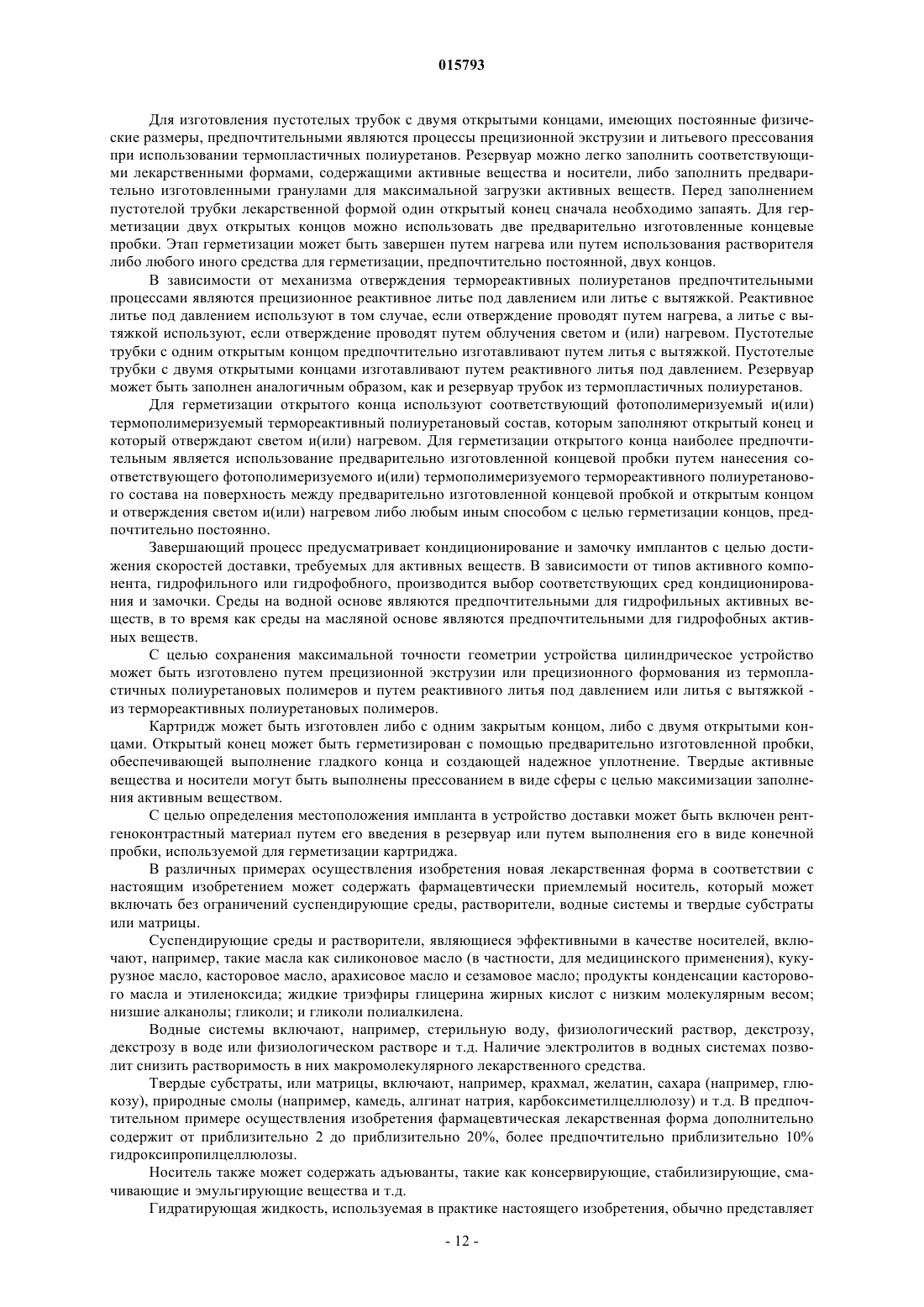 015793

Для изготовления пустотелых трубок с двумя открытыми концами, имеющих постоянные физические размеры, предпочтительными являются процессы прецизионной экструзии и литьевого прессования при использовании термопластичных полиуретанов. Резервуар можно легко заполнить соответствующими лекарственными формами, содержащими активные вещества и носители, либо заполнить предварительно изготовленными гранулами для максимальной загрузки активных веществ. Перед заполнением пустотелой трубки лекарственной формой один открытый конец сначала необходимо запаять. Для герметизации двух открытых концов можно использовать две предварительно изготовленные концевые пробки. Этап герметизации может быть завершен путем нагрева или путем использования растворителя либо любого иного средства для герметизации, предпочтительно постоянной, двух концов.

В зависимости от механизма отверждения термореактивных полиуретанов предпочтительными процессами являются прецизионное реактивное литье под давлением или литье с вытяжкой. Реактивное литье под давлением используют в том случае, если отверждение проводят путем нагрева, а литье с вытяжкой используют, если отверждение проводят путем облучения светом и (или) нагревом. Пустотелые трубки с одним открытым концом предпочтительно изготавливают путем литья с вытяжкой. Пустотелые трубки с двумя открытыми концами изготавливают путем реактивного литья под давлением. Резервуар может быть заполнен аналогичным образом, как и резервуар трубок из термопластичных полиуретанов.

Для герметизации открытого конца используют соответствующий фотополимеризуемый и(или) термополимеризуемый термореактивный полиуретановый состав, которым заполняют открытый конец и который отверждают светом и(или) нагревом. Для герметизации открытого конца наиболее предпочтительным является использование предварительно изготовленной концевой пробки путем нанесения соответствующего фотополимеризуемого и(или) термополимеризуемого термореактивного полиуретанового состава на поверхность между предварительно изготовленной концевой пробкой и открытым концом и отверждения светом и(или) нагревом либо любым иным способом с целью герметизации концов, предпочтительно постоянно.

Завершающий процесс предусматривает кондиционирование и замочку имплантов с целью достижения скоростей доставки, требуемых для активных веществ. В зависимости от типов активного компонента, гидрофильного или гидрофобного, производится выбор соответствующих сред кондиционирования и замочки. Среды на водной основе являются предпочтительными для гидрофильных активных веществ, в то время как среды на масляной основе являются предпочтительными для гидрофобных активных веществ.

С целью сохранения максимальной точности геометрии устройства цилиндрическое устройство может быть изготовлено путем прецизионной экструзии или прецизионного формования из термопластичных полиуретановых полимеров и путем реактивного литья под давлением или литья с вытяжкой - из термореактивных полиуретановых полимеров.

Картридж может быть изготовлен либо с одним закрытым концом, либо с двумя открытыми концами. Открытый конец может быть герметизирован с помощью предварительно изготовленной пробки, обеспечивающей выполнение гладкого конца и создающей надежное уплотнение. Твердые активные вещества и носители могут быть выполнены прессованием в виде сферы с целью максимизации заполнения активным веществом.

С целью определения местоположения импланта в устройство доставки может быть включен рентгеноконтрастный материал путем его введения в резервуар или путем выполнения его в виде конечной пробки, используемой для герметизации картриджа.

В различных примерах осуществления изобретения новая лекарственная форма в соответствии с настоящим изобретением может содержать фармацевтически приемлемый носитель, который может включать без ограничений суспендирующие среды, растворители, водные системы и твердые субстраты или матрицы.

Суспендирующие среды и растворители, являющиеся эффективными в качестве носителей, включают, например, такие масла как силиконовое масло (в частности, для медицинского применения), кукурузное масло, касторовое масло, арахисовое масло и сезамовое масло; продукты конденсации касторового масла и этиленоксида; жидкие триэфиры глицерина жирных кислот с низким молекулярным весом; низшие алканолы; гликоли; и гликоли полиалкилена.

Водные системы включают, например, стерильную воду, физиологический раствор, декстрозу, декстрозу в воде или физиологическом растворе и т.д. Наличие электролитов в водных системах позволит снизить растворимость в них макромолекулярного лекарственного средства.

Твердые субстраты, или матрицы, включают, например, крахмал, желатин, сахара (например, глюкозу), природные смолы (например, камедь, алгинат натрия, карбоксиметилцеллюлозу) и т.д. В предпочтительном примере осуществления изобретения фармацевтическая лекарственная форма дополнительно содержит от приблизительно 2 до приблизительно 20%, более предпочтительно приблизительно 10% гидроксипропилцеллюлозы.

Носитель также может содержать адъюванты, такие как консервирующие, стабилизирующие, смачивающие и эмульгирующие вещества и т.д.

Гидратирующая жидкость, используемая в практике настоящего изобретения, обычно представляет

- 12 -